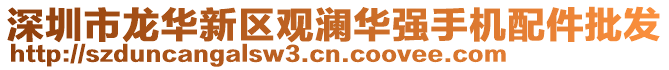 深圳市龙华新区观澜华强手机配件批发
http://szduncangalsw3.cn.coovee.com